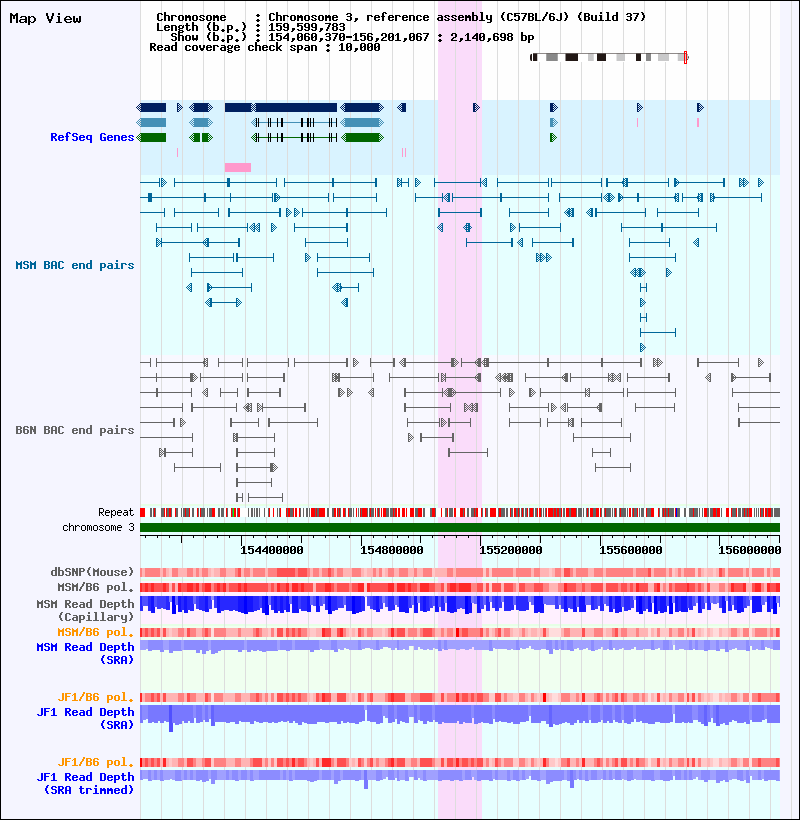 Map View

Chromosome : Chromosome 3, reference assembly (C57BL/6J) (Build 37)
Length (b.p.) : 159,599,783
Show (b.p.) : 154,060,370-156,201,067 : 2,140,698 bp
Read coverage check span : 10,000

RefSeq Genes

MSM BAC end pairs

B6N BAC end pairs

Repeat
chromosome 3

154400000 154800000 155200000 155600000 156000000

dbSNP(Mouse)
MSM/B6 pol.
MSM Read Depth (Capillary)
MSM/B6 pol.
MSM Read Depth (SRA)

JF1/B6 pol.
JF1 Read Depth (SRA)

JF1/B6 pol.
JF1 Read Depth (SRA trimmed)